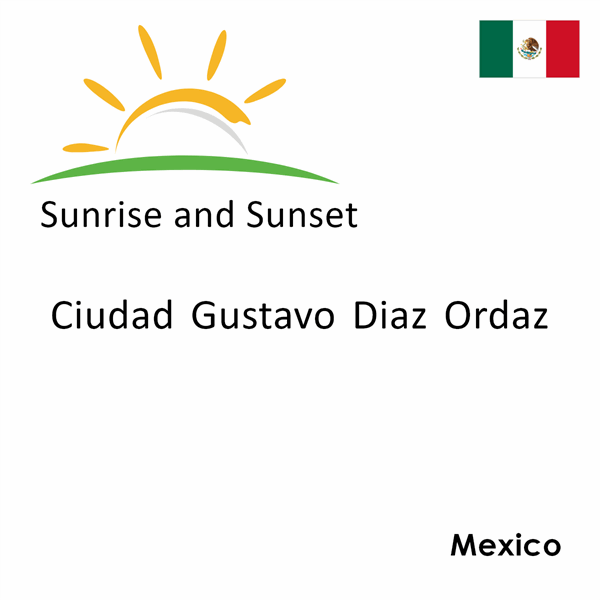 Sunrise and Sunset

Ciudad Gustavo Diaz Ordaz

Mexico